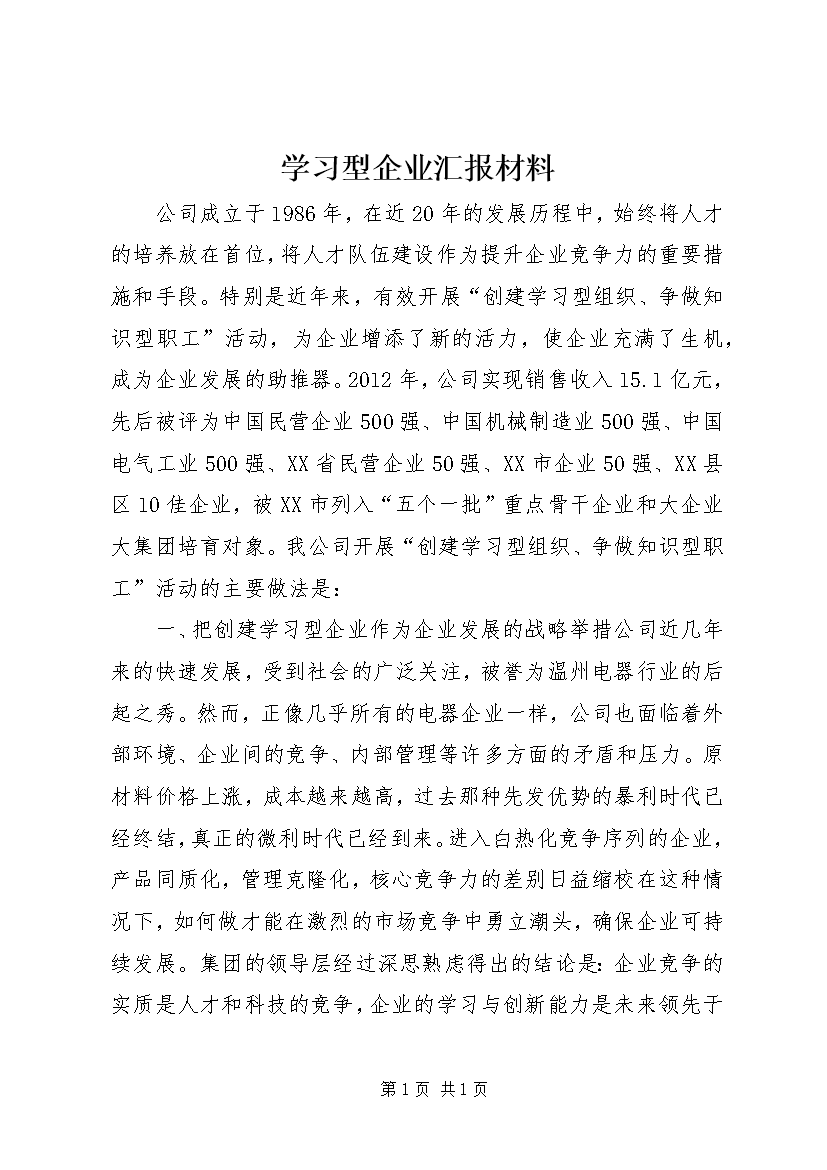 学习型企业汇报材料

公司成立于1986年，在近20年的发展历程中，始终将人才的培养放在首位，将人才队伍建设作为提升企业竞争力的重要措施和手段。特别是近年来，有效开展“创建学习型组织、争做知识型职工”活动，为企业增添了新的活力，使企业充满了生机，成为企业发展的助推器。2012年，公司实现销售收入15.1亿元，先后被评为中国民营企业500强、中国机械制造业500强、中国电气工业500强、XX省民营企业50强、XX市企业50强、XX县区10佳企业，被XX市列入“五个一批”重点骨干企业和大企业大集团培育对象。我公司开展“创建学习型组织、争做知识型职工”活动的主要做法是：

一、把创建学习型企业作为企业发展的战略举措公司近几年来的快速发展，受到社会的广泛关注，被誉为温州电器行业的后起之秀。然而，正像几乎所有的电器企业一样，公司也面临着外部环境、企业间的竞争、内部管理等许多方面的矛盾和压力。原材料价格上涨，成本越来越高，过去那种先发优势的暴利时代已经终结，真正的微利时代已经到来。进入白热化竞争序列的企业，产品同质化，管理克隆化，核心竞争力的差别日益缩校在这种情况下，如何做才能在激烈的市场竞争中勇立潮头，确保企业可持续发展。集团的领导层经过深思熟虑得出的结论是：企业竞争的实质是人才和科技的竞争，企业的学习与创新能力是未来领先于

第1页 共1页